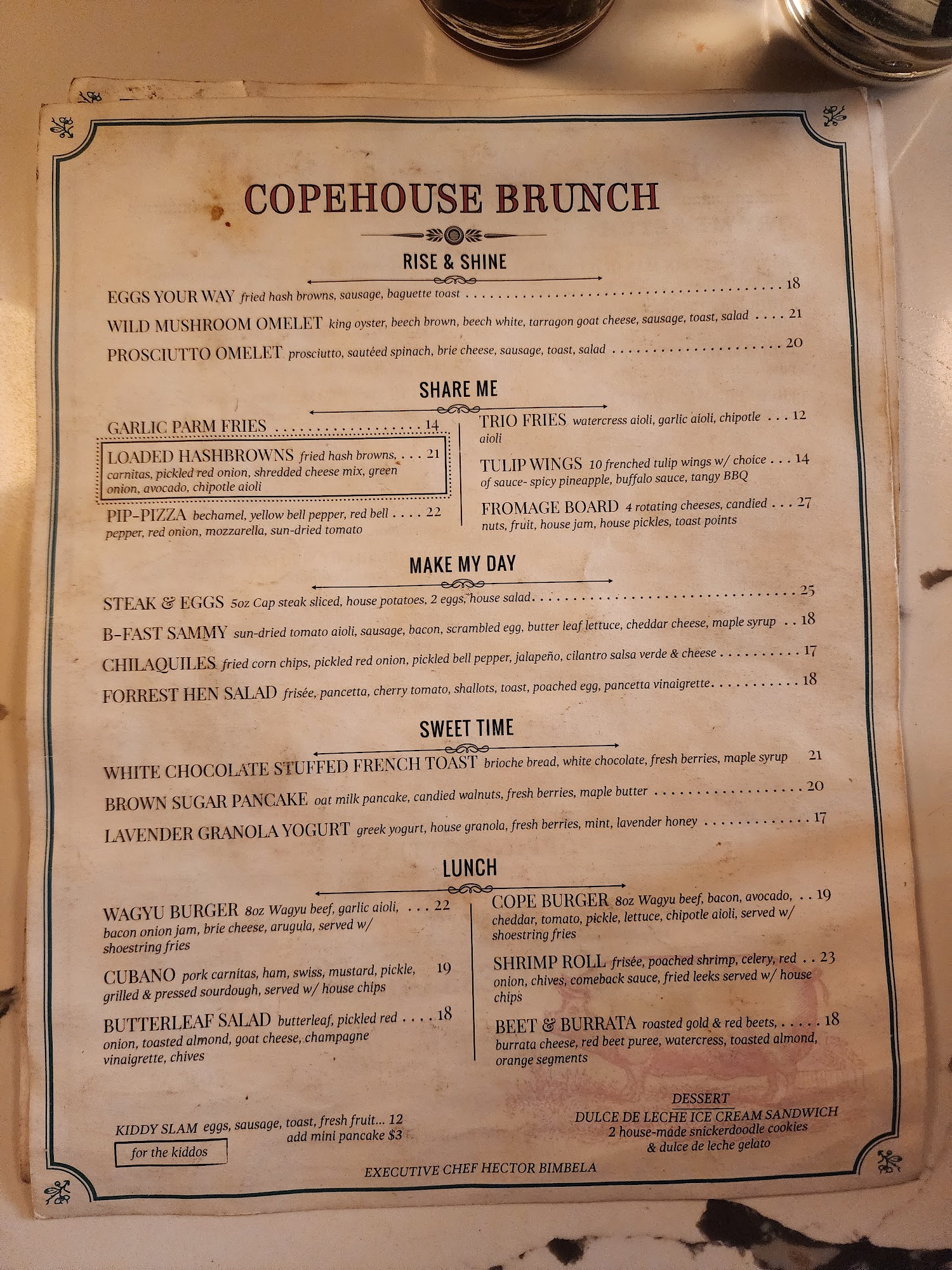 COPEHOUSE BRUNCH

RISE & SHINE

EGGS YOUR WAY fried hash browns, sausage, baguette toast 18

WILD MUSHROOM OMELET king oyster, beech brown, beech white, tarragon goat cheese, sausage, toast, salad 21

PROSCIUTTO OMELET prosciutto, sautéed spinach, brie cheese, sausage, toast, salad 20

SHARE ME

GARLIC PARM FRIES 14

LOADED HASHBROWNS fried hash browns, 21 carnitas, pickled red onion, shredded cheese mix, green onion, avocado, chipotle aioli

PIP-PIZZA bechamel, yellow bell pepper, red bell 22 pepper, red onion, mozzarella, sun-dried tomato

TRIO FRIES watercress aioli, garlic aioli, chipotle 12 aioli

TULIP WINGS 10 frenched tulip wings w/ choice 14 of sauce- spicy pineapple, buffalo sauce, tangy BBQ

FROMAGE BOARD 4 rotating cheeses, candied 27 nuts, fruit, house jam, house pickles, toast points

MAKE MY DAY

STEAK & EGGS 5oz Cap steak sliced, house potatoes, 2 eggs, house salad 25

B-FAST SAMMY sun-dried tomato aioli, sausage, bacon, scrambled egg, butter leaf lettuce, cheddar cheese, maple syrup 18

CHILAQUILES fried corn chips, pickled red onion, pickled bell pepper, jalapeño, cilantro salsa verde & cheese 17

FORREST HEN SALAD frisée, pancetta, cherry tomato, shallots, toast, poached egg, pancetta vinaigrette 18

SWEET TIME

WHITE CHOCOLATE STUFFED FRENCH TOAST brioche bread, white chocolate, fresh berries, maple syrup 21

BROWN SUGAR PANCAKE oat milk pancake, candied walnuts, fresh berries, maple butter 20

LAVENDER GRANOLA YOGURT greek yogurt, house granola, fresh berries, mint, lavender honey 17

LUNCH

WAGYU BURGER 8oz Wagyu beef, garlic aioli, 22 bacon onion jam, brie cheese, arugula, served w/ shoestring fries

CUBANO pork carnitas, ham, swiss, mustard, pickle, 19 grilled & pressed sourdough, served w/ house chips

BUTTERLEAF SALAD butterleaf, pickled red 18 onion, toasted almond, goat cheese, champagne vinaigrette, chives

COPE BURGER 8oz Wagyu beef, bacon, avocado, 19 cheddar, tomato, pickle, lettuce, chipotle aioli, served w/ shoestring fries

SHRIMP ROLL frisée, poached shrimp, celery, red 23 onion, chives, comeback sauce, fried leeks served w/ house chips

BEET & BURRATA roasted gold & red beets, 18 burrata cheese, red beet puree, watercress, toasted almond, orange segments

KIDDY SLAM eggs, sausage, toast, fresh fruit... 12
add mini pancake $3
for the kiddos

DESSERT
DULCE DE LECHE ICE CREAM SANDWICH
2 house-made snickerdoodle cookies
& dulce de leche gelato

EXECUTIVE CHEF HECTOR BIMBELA